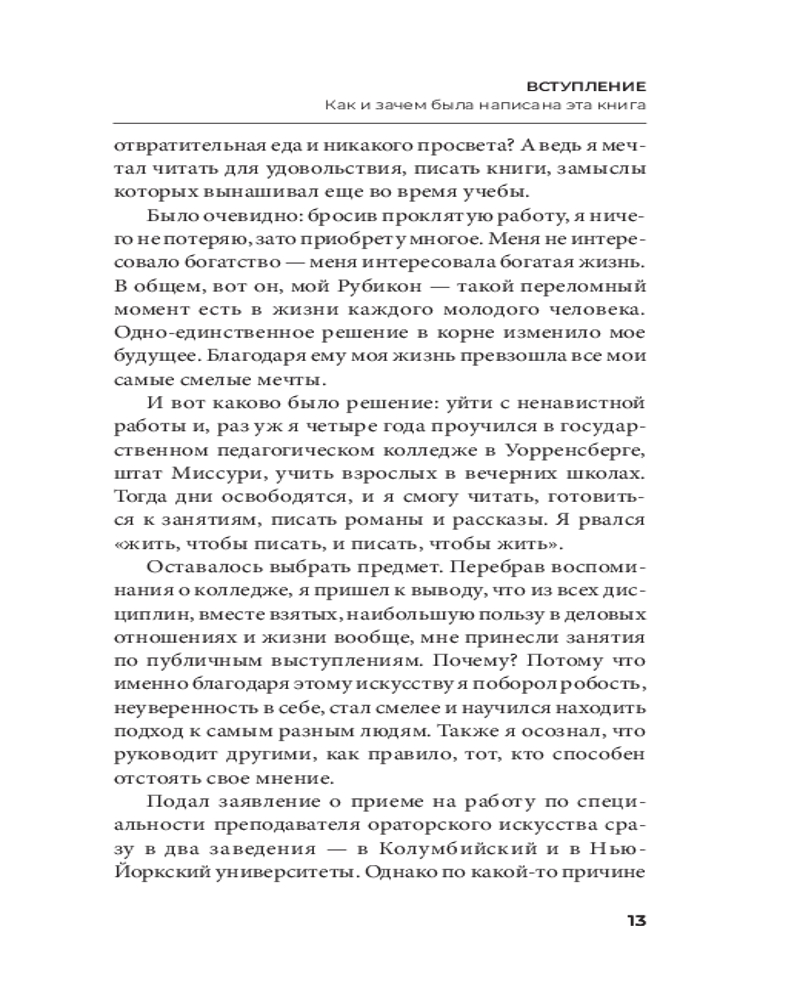 ВСТУПЛЕНИЕ
Как и зачем была написана эта книга

отвратительная еда и никакого просвета? А ведь я мечтал читать для удовольствия, писать книги, замыслы которых вынашивал еще во время учебы.

Было очевидно: бросив проклятую работу, я ничего не потеряю, зато приобрету многое. Меня не интересовало богатство — меня интересовала богатая жизнь. В общем, вот он, мой Рубикон — такой переломный момент есть в жизни каждого молодого человека. Одно-единственное решение в корне изменило мое будущее. Благодаря ему моя жизнь превзошла все мои самые смелые мечты.

И вот каково было решение: уйти с ненавистной работы и, раз уж я четыре года проучился в государственном педагогическом колледже в Уорренсберге, штат Миссури, учить взрослых в вечерних школах. Тогда дни освободятся, и я смогу читать, готовиться к занятиям, писать романы и рассказы. Я рвался «жить, чтобы писать, и писать, чтобы жить».

Оставалось выбрать предмет. Перебрав воспоминания о колледже, я пришел к выводу, что из всех дисциплин, вместе взятых, наибольшую пользу в деловых отношениях и жизни вообще, мне принесли занятия по публичным выступлениям. Почему? Потому что именно благодаря этому искусству я поборол робость, неуверенность в себе, стал смелее и научился находить подход к самым разным людям. Также я осознал, что руководит другими, как правило, тот, кто способен отстоять свое мнение.

Подал заявление о приеме на работу по специальности преподавателя ораторского искусства сразу в два заведения — в Колумбийский и в Нью-Йоркский университеты. Однако по какой-то причине

13